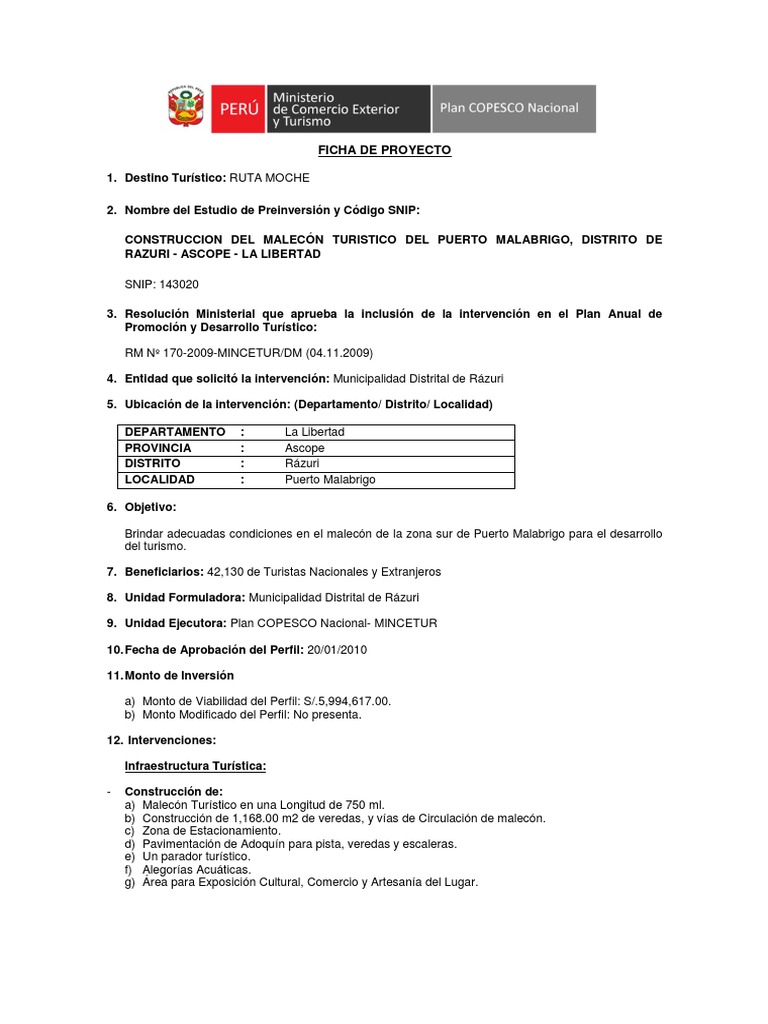 PERÚ Ministerio de Comercio Exterior y Turismo Plan COPESCO Nacional

FICHA DE PROYECTO

1. Destino Turístico: RUTA MOCHE

2. Nombre del Estudio de Preinversión y Código SNIP:

CONSTRUCCION DEL MALECÓN TURISTICO DEL PUERTO MALABRIGO, DISTRITO DE RAZURI - ASCOPE - LA LIBERTAD

SNIP: 143020

3. Resolución Ministerial que aprueba la inclusión de la intervención en el Plan Anual de Promoción y Desarrollo Turístico:

RM Nº 170-2009-MINCETUR/DM (04.11.2009)

4. Entidad que solicitó la intervención: Municipalidad Distrital de Rázuri

5. Ubicación de la intervención: (Departamento/ Distrito/ Localidad)

| DEPARTAMENTO | : | La Libertad |
|---|---|---|
| PROVINCIA | : | Ascope |
| DISTRITO | : | Rázuri |
| LOCALIDAD | : | Puerto Malabrigo |

6. Objetivo:

Brindar adecuadas condiciones en el malecón de la zona sur de Puerto Malabrigo para el desarrollo del turismo.

7. Beneficiarios: 42,130 de Turistas Nacionales y Extranjeros

8. Unidad Formuladora: Municipalidad Distrital de Rázuri

9. Unidad Ejecutora: Plan COPESCO Nacional- MINCETUR

10. Fecha de Aprobación del Perfil: 20/01/2010

11. Monto de Inversión

a) Monto de Viabilidad del Perfil: S/.5,994,617.00.
b) Monto Modificado del Perfil: No presenta.

12. Intervenciones:

Infraestructura Turística:

- Construcción de:
a) Malecón Turístico en una Longitud de 750 ml.
b) Construcción de 1,168.00 m2 de veredas, y vías de Circulación de malecón.
c) Zona de Estacionamiento.
d) Pavimentación de Adoquín para pista, veredas y escaleras.
e) Un parador turístico.
f) Alegorías Acuáticas.
g) Área para Exposición Cultural, Comercio y Artesanía del Lugar.